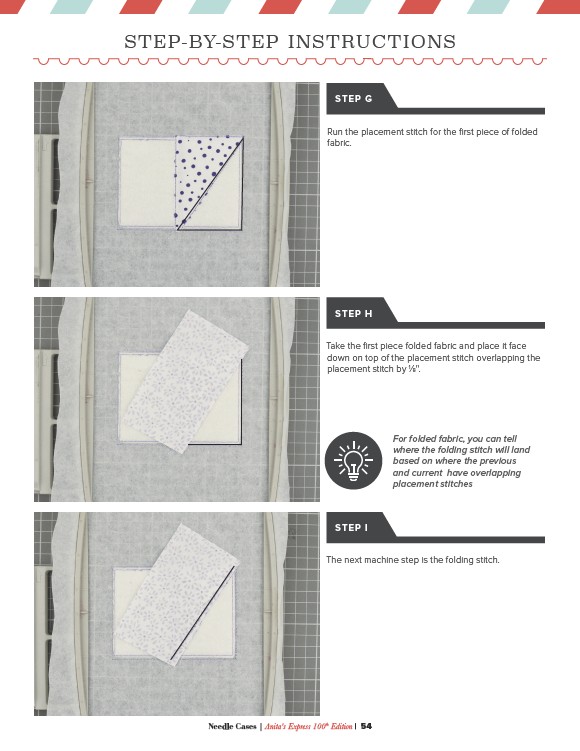 STEP-BY-STEP INSTRUCTIONS

STEP G

Run the placement stitch for the first piece of folded fabric.

STEP H

Take the first piece folded fabric and place it face down on top of the placement stitch overlapping the placement stitch by ⅛".

For folded fabric, you can tell where the folding stitch will land based on where the previous and current have overlapping placement stitches

STEP I

The next machine step is the folding stitch.

Needle Cases | Anita's Express 100$^{th}$ Edition | 54